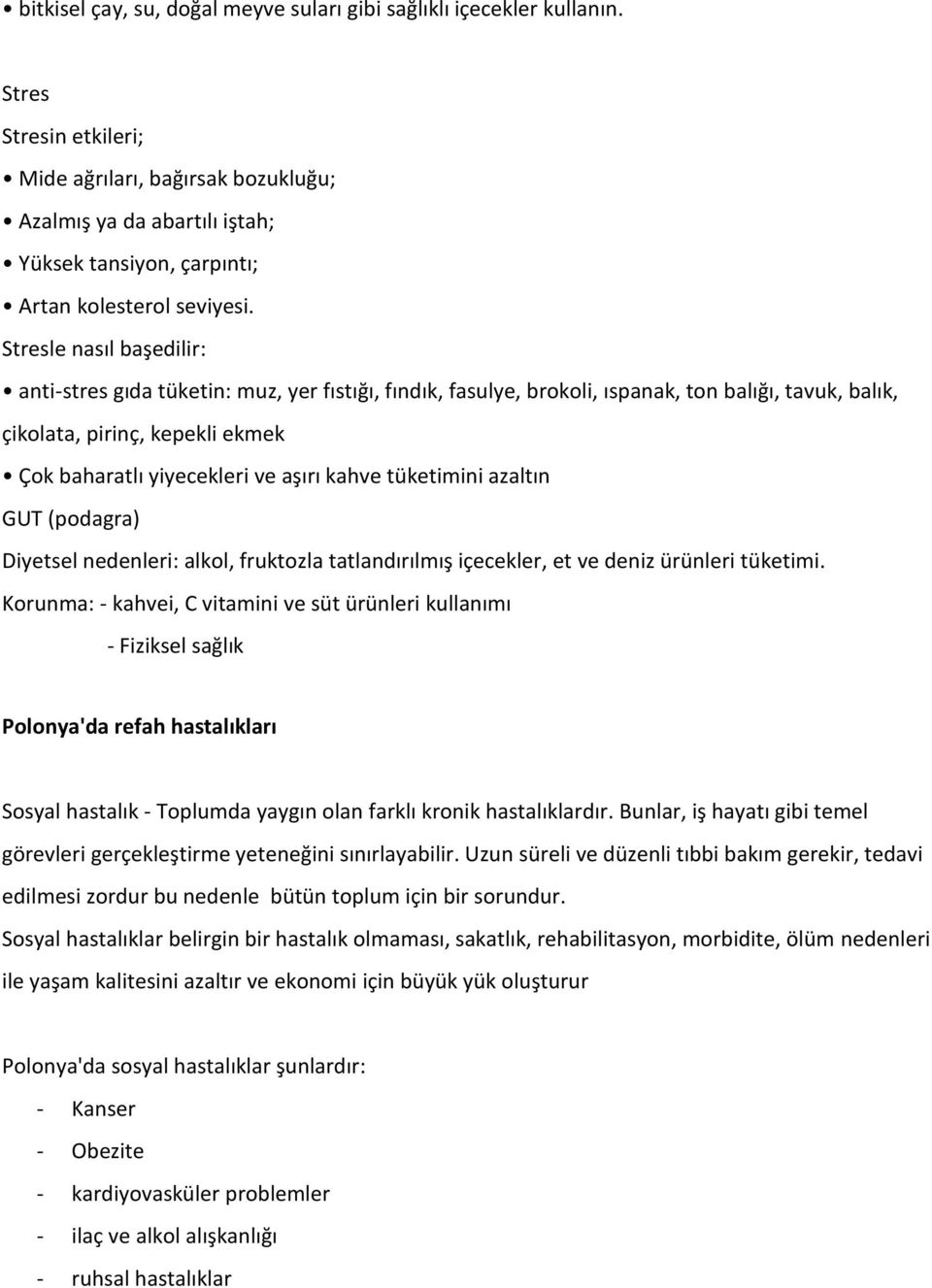 • bitkisel çay, su, doğal meyve suları gibi sağlıklı içecekler kullanın.

Stres

Stresin etkileri;

• Mide ağrıları, bağırsak bozukluğu;

• Azalmış ya da abartılı iştah;

• Yüksek tansiyon, çarpıntı;

• Artan kolesterol seviyesi.

Stresle nasıl başedilir:

• anti-stres gıda tüketin: muz, yer fıstığı, fındık, fasulye, brokoli, ıspanak, ton balığı, tavuk, balık, çikolata, pirinç, kepekli ekmek

• Çok baharatlı yiyecekleri ve aşırı kahve tüketimini azaltın

GUT (podagra)

Diyetsel nedenleri: alkol, fruktozla tatlandırılmış içecekler, et ve deniz ürünleri tüketimi.

Korunma: - kahvei, C vitamini ve süt ürünleri kullanımı

- Fiziksel sağlık

Polonya'da refah hastalıkları

Sosyal hastalık - Toplumda yaygın olan farklı kronik hastalıklardır. Bunlar, iş hayatı gibi temel görevleri gerçekleştirme yeteneğini sınırlayabilir. Uzun süreli ve düzenli tıbbi bakım gerekir, tedavi edilmesi zordur bu nedenle bütün toplum için bir sorundur.

Sosyal hastalıklar belirgin bir hastalık olmaması, sakatlık, rehabilitasyon, morbidite, ölüm nedenleri ile yaşam kalitesini azaltır ve ekonomi için büyük yük oluşturur

Polonya'da sosyal hastalıklar şunlardır:

- Kanser

- Obezite

- kardiyovasküler problemler

- ilaç ve alkol alışkanlığı

- ruhsal hastalıklar